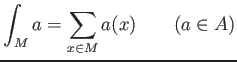 $\int_M a = \sum_{x \in M} a(x) \qquad (a \in A)$